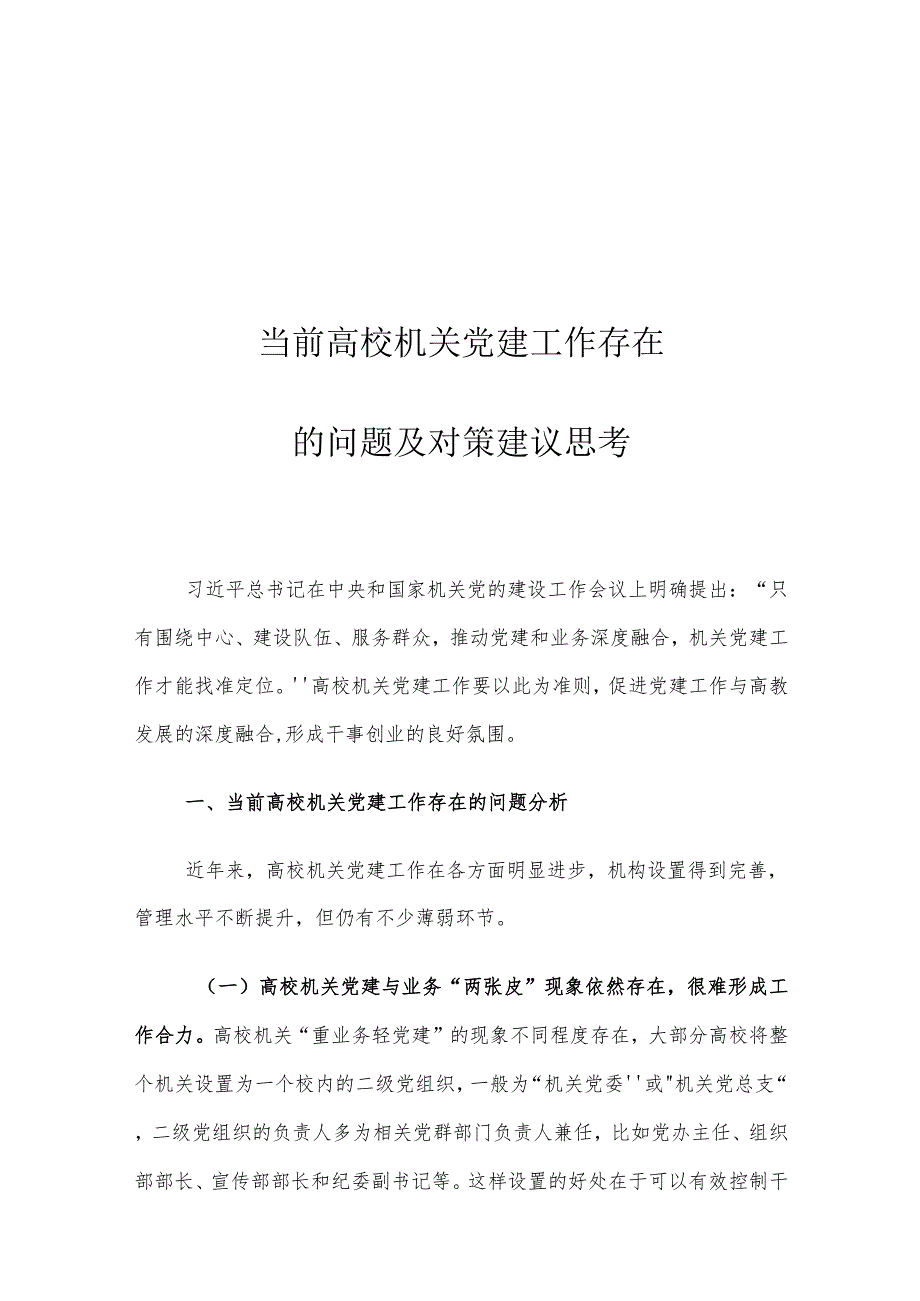 当前高校机关党建工作存在

的问题及对策建议思考

习近平总书记在中央和国家机关党的建设工作会议上明确提出：“只有围绕中心、建设队伍、服务群众，推动党建和业务深度融合，机关党建工作才能找准定位。''高校机关党建工作要以此为准则，促进党建工作与高教发展的深度融合,形成干事创业的良好氛围。

一、当前高校机关党建工作存在的问题分析

近年来，高校机关党建工作在各方面明显进步，机构设置得到完善，管理水平不断提升，但仍有不少薄弱环节。

（一）高校机关党建与业务“两张皮”现象依然存在，很难形成工作合力。高校机关“重业务轻党建”的现象不同程度存在，大部分高校将整个机关设置为一个校内的二级党组织，一般为“机关党委''或"机关党总支“，二级党组织的负责人多为相关党群部门负责人兼任，比如党办主任、组织部部长、宣传部部长和纪委副书记等。这样设置的好处在于可以有效控制干